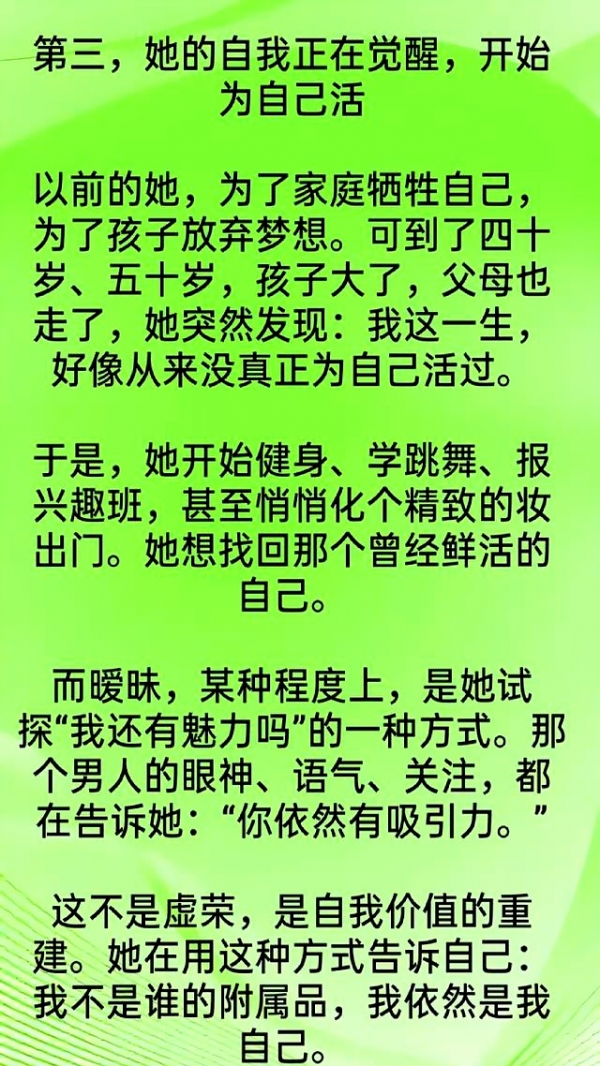 第三，她的自我正在觉醒，开始为自己活

以前的她，为了家庭牺牲自己，为了孩子放弃梦想。可到了四十岁、五十岁，孩子大了，父母也走了，她突然发现：我这一生，好像从来没真正为自己活过。

于是，她开始健身、学跳舞、报兴趣班，甚至悄悄化个精致的妆出门。她想找回那个曾经鲜活的自己。

而暧昧，某种程度上，是她试探“我还有魅力吗”的一种方式。那个男人的眼神、语气、关注，都在告诉她：“你依然有吸引力。”

这不是虚荣，是自我价值的重建。她在用这种方式告诉自己：我不是谁的附属品，我依然是我自己。